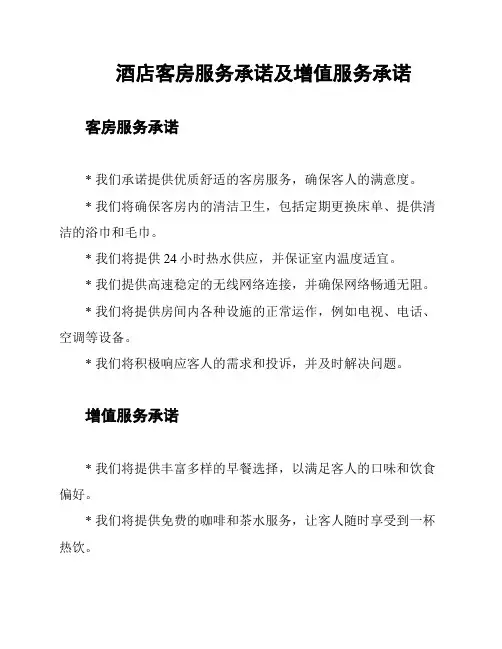 酒店客房服务承诺及增值服务承诺

客房服务承诺

* 我们承诺提供优质舒适的客房服务，确保客人的满意度。

* 我们将确保客房内的清洁卫生，包括定期更换床单、提供清洁的浴巾和毛巾。

* 我们将提供 24 小时热水供应，并保证室内温度适宜。

* 我们提供高速稳定的无线网络连接，并确保网络畅通无阻。

* 我们将提供房间内各种设施的正常运作，例如电视、电话、空调等设备。

* 我们将积极响应客人的需求和投诉，并及时解决问题。

增值服务承诺

* 我们将提供丰富多样的早餐选择，以满足客人的口味和饮食偏好。

* 我们将提供免费的咖啡和茶水服务，让客人随时享受到一杯热饮。